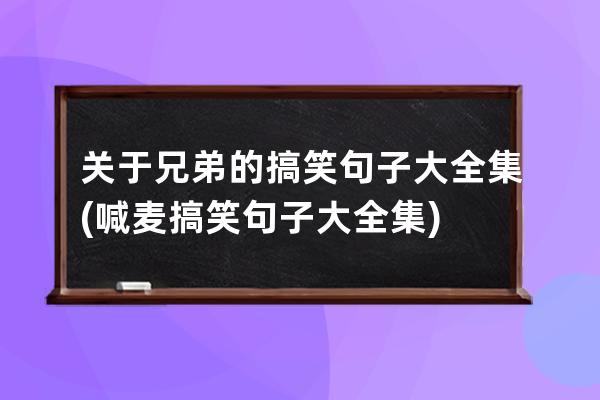 关于兄弟的搞笑句子大全集(喊麦搞笑句子大全集)